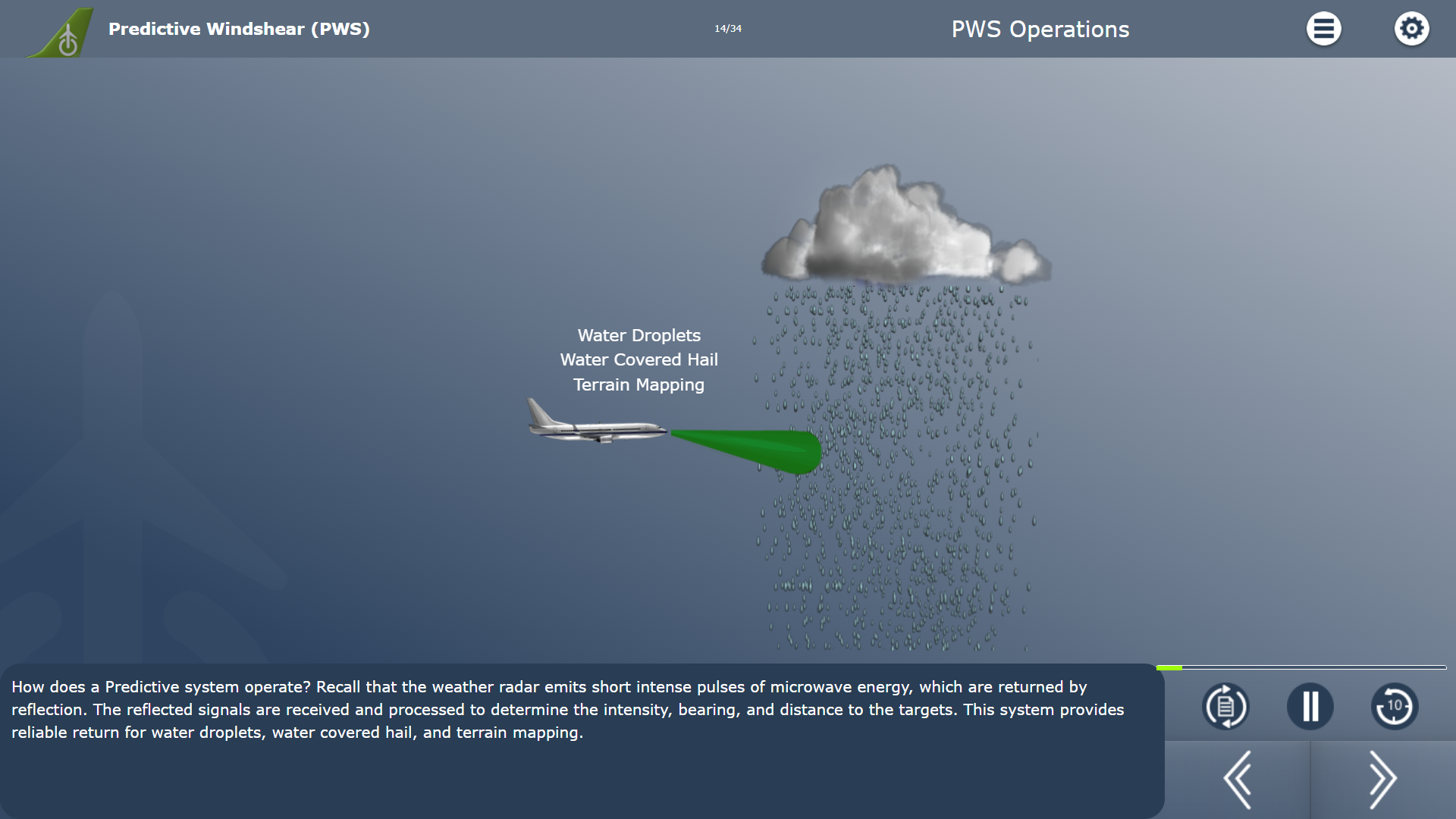 Predictive Windshear (PWS)

14/34

PWS Operations

Water Droplets
Water Covered Hail
Terrain Mapping

How does a Predictive system operate? Recall that the weather radar emits short intense pulses of microwave energy, which are returned by reflection. The reflected signals are received and processed to determine the intensity, bearing, and distance to the targets. This system provides reliable return for water droplets, water covered hail, and terrain mapping.

10